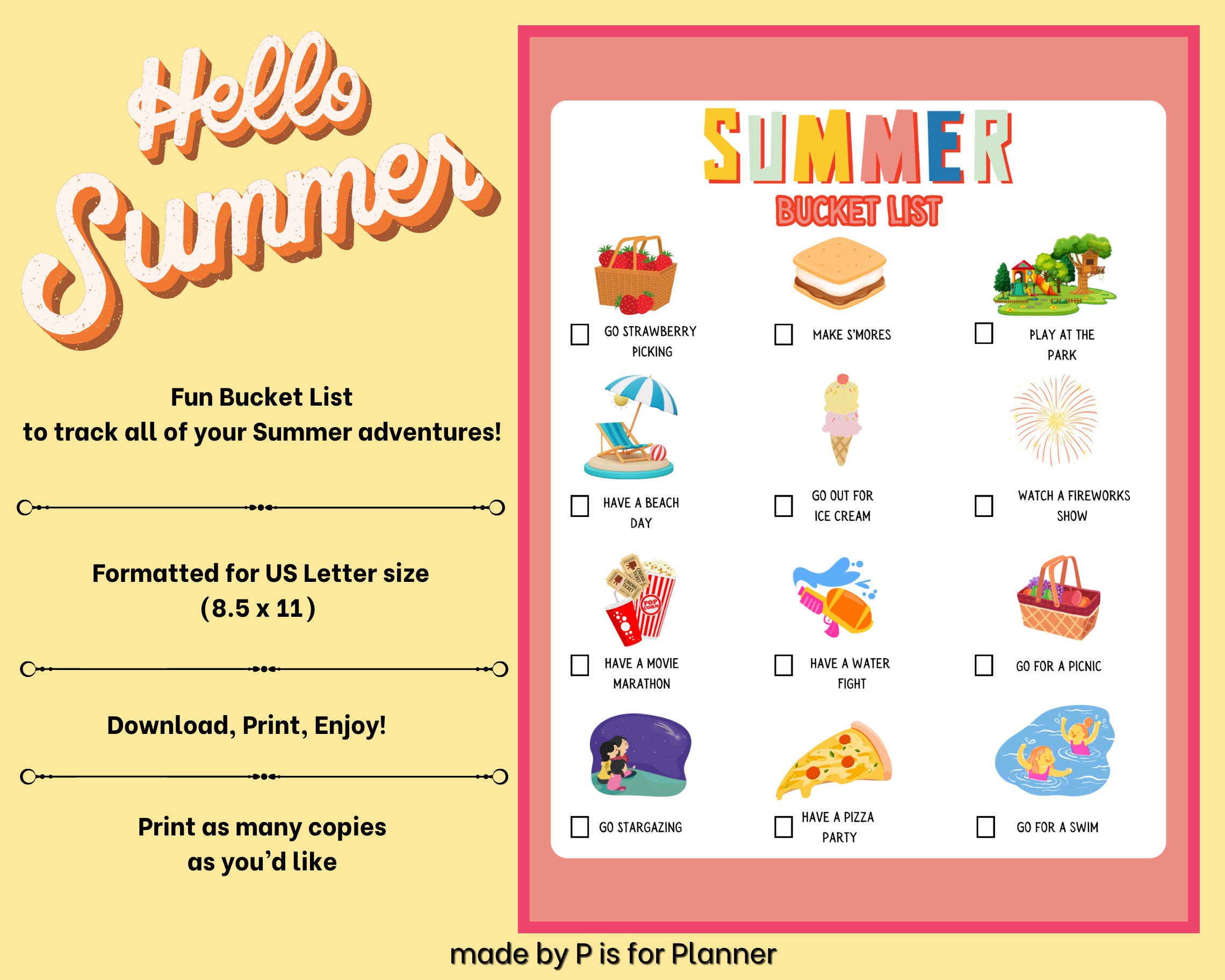 Hello Summer

Fun Bucket List
to track all of your Summer adventures!

Formatted for US Letter size
(8.5 x 11)

Download, Print, Enjoy!

Print as many copies
as you'd like

SUMMER
BUCKET LIST

GO STRAWBERRY PICKING

MAKE S'MORES

PLAY AT THE PARK

HAVE A BEACH DAY

GO OUT FOR ICE CREAM

WATCH A FIREWORKS SHOW

CINEMA TICKET

CINEMA TICKET

POP CORN

HAVE A MOVIE MARATHON

HAVE A WATER FIGHT

GO FOR A PICNIC

GO STARGAZING

HAVE A PIZZA PARTY

GO FOR A SWIM

made by P is for Planner